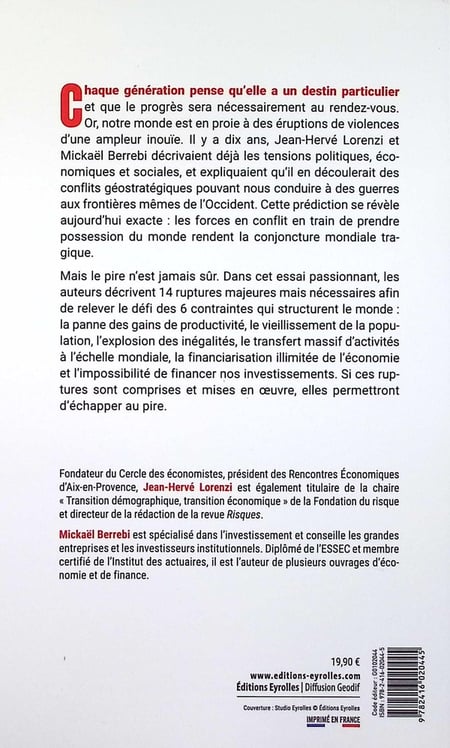 Chaque génération pense qu'elle a un destin particulier et que le progrès sera nécessairement au rendez-vous. Or, notre monde est en proie à des éruptions de violences d'une ampleur inouïe. Il y a dix ans, Jean-Hervé Lorenzi et Mickaël Berrebi décrivaient déjà les tensions politiques, économiques et sociales, et expliquaient qu'il en découlerait des conflits géostratégiques pouvant nous conduire à des guerres aux frontières mêmes de l'Occident. Cette prédiction se révèle aujourd'hui exacte : les forces en conflit en train de prendre possession du monde rendent la conjoncture mondiale tragique.

Mais le pire n'est jamais sûr. Dans cet essai passionnant, les auteurs décrivent 14 ruptures majeures mais nécessaires afin de relever le défi des 6 contraintes qui structurent le monde : la panne des gains de productivité, le vieillissement de la population, l'explosion des inégalités, le transfert massif d'activités à l'échelle mondiale, la financiarisation illimitée de l'économie et l'impossibilité de financer nos investissements. Si ces ruptures sont comprises et mises en œuvre, elles permettront d'échapper au pire.

Fondateur du Cercle des économistes, président des Rencontres Économiques d'Aix-en-Provence, Jean-Hervé Lorenzi est également titulaire de la chaire « Transition démographique, transition économique » de la Fondation du risque et directeur de la rédaction de la revue Risques.

Mickaël Berrebi est spécialisé dans l'investissement et conseille les grandes entreprises et les investisseurs institutionnels. Diplômé de l'ESSEC et membre certifié de l'Institut des actuaires, il est l'auteur de plusieurs ouvrages d'économie et de finance.

19,90 €
www.editions-eyrolles.com
Éditions Eyrolles | Diffusion Geodif

Couverture : Studio Eyrolles © Éditions Eyrolles
IMPRIMÉ EN FRANCE

Code éditeur : G0102044
ISBN : 978-2-416-02044-5
9 782416 020445